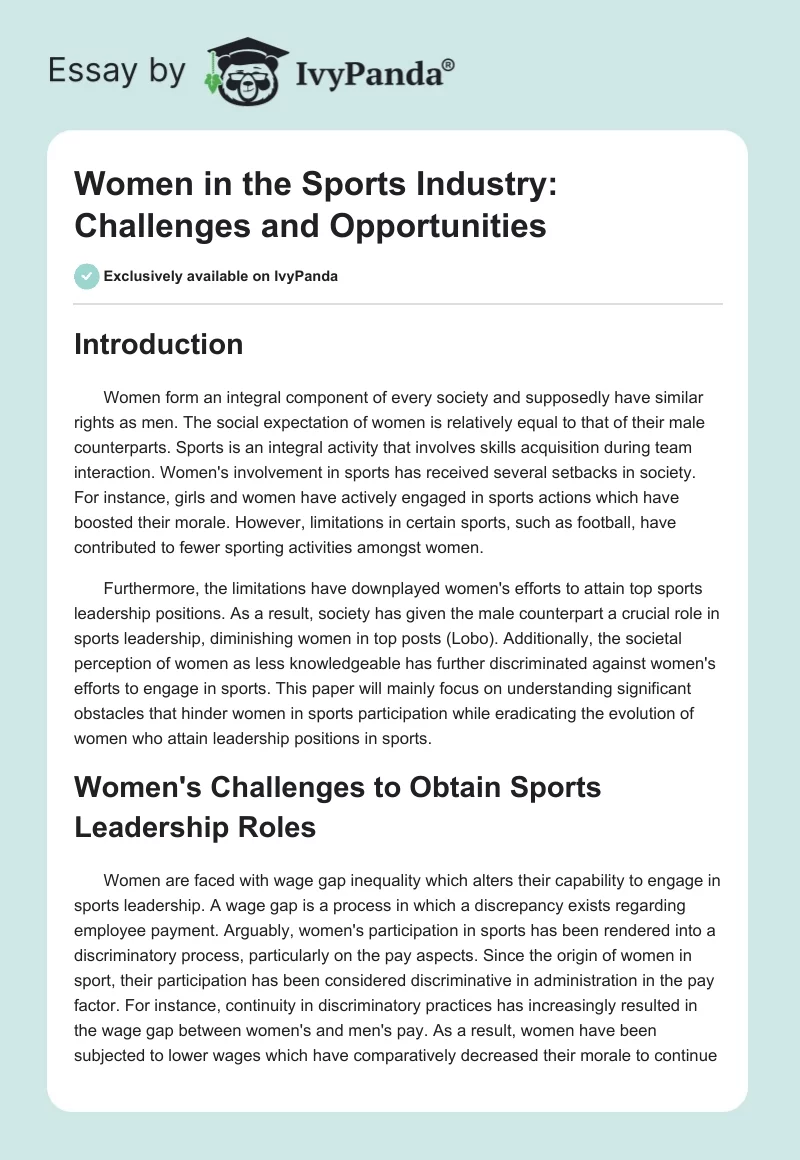 Essay by IvyPanda®

Women in the Sports Industry: Challenges and Opportunities

Exclusively available on IvyPanda

Introduction

Women form an integral component of every society and supposedly have similar rights as men. The social expectation of women is relatively equal to that of their male counterparts. Sports is an integral activity that involves skills acquisition during team interaction. Women's involvement in sports has received several setbacks in society. For instance, girls and women have actively engaged in sports actions which have boosted their morale. However, limitations in certain sports, such as football, have contributed to fewer sporting activities amongst women.

Furthermore, the limitations have downplayed women's efforts to attain top sports leadership positions. As a result, society has given the male counterpart a crucial role in sports leadership, diminishing women in top posts (Lobo). Additionally, the societal perception of women as less knowledgeable has further discriminated against women's efforts to engage in sports. This paper will mainly focus on understanding significant obstacles that hinder women in sports participation while eradicating the evolution of women who attain leadership positions in sports.

Women's Challenges to Obtain Sports Leadership Roles

Women are faced with wage gap inequality which alters their capability to engage in sports leadership. A wage gap is a process in which a discrepancy exists regarding employee payment. Arguably, women's participation in sports has been rendered into a discriminatory process, particularly on the pay aspects. Since the origin of women in sport, their participation has been considered discriminative in administration in the pay factor. For instance, continuity in discriminatory practices has increasingly resulted in the wage gap between women's and men's pay. As a result, women have been subjected to lower wages which have comparatively decreased their morale to continue